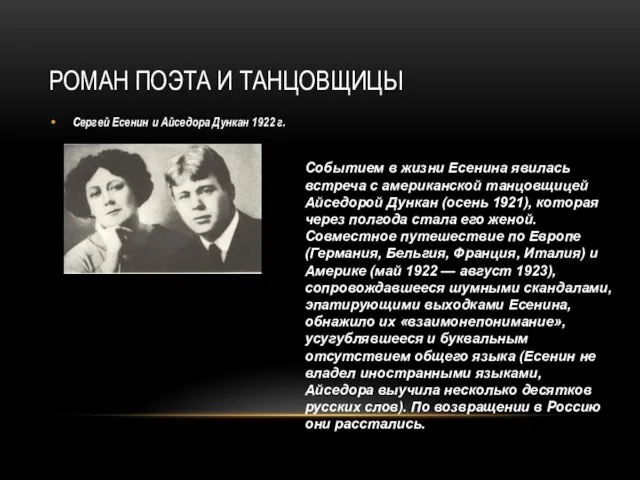 РОМАН ПОЭТА И ТАНЦОВЩИЦЫ

• Сергей Есенин и Айседора Дункан 1922 г.

Событием в жизни Есенина явилась встреча с американской танцовщицей Айседорой Дункан (осень 1921), которая через полгода стала его женой. Совместное путешествие по Европе (Германия, Бельгия, Франция, Италия) и Америке (май 1922 — август 1923), сопровождавшееся шумными скандалами, эпатирующими выходками Есенина, обнажило их «взаимонепонимание», усугублявшееся и буквальным отсутствием общего языка (Есенин не владел иностранными языками, Айседора выучила несколько десятков русских слов). По возвращении в Россию они расстались.